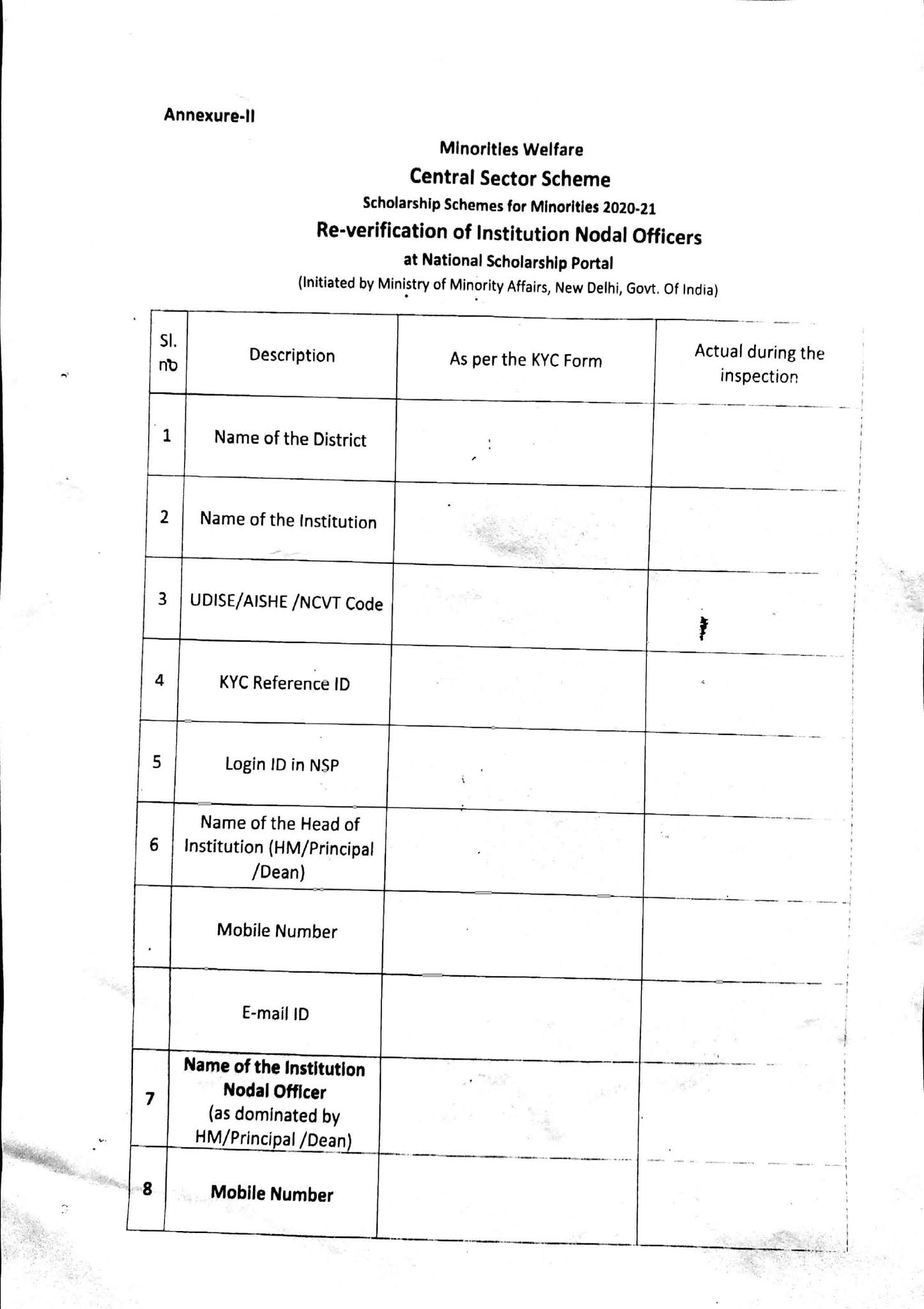 Annexure-II

Minorities Welfare

Central Sector Scheme

Scholarship Schemes for Minorities 2020-21

Re-verification of Institution Nodal Officers

at National Scholarship Portal

(Initiated by Ministry of Minority Affairs, New Delhi, Govt. Of India)

| Sl. no | Description | As per the KYC Form | Actual during the inspection |
|---|---|---|---|
| 1 | Name of the District | | |
| 2 | Name of the Institution | | |
| 3 | UDISE/AISHE /NCVT Code | | |
| 4 | KYC Reference ID | | |
| 5 | Login ID in NSP | | |
| 6 | Name of the Head of Institution (HM/Principal /Dean) | | |
| | Mobile Number | | |
| | E-mail ID | | |
| 7 | Name of the Institution Nodal Officer (as dominated by HM/Principal /Dean) | | |
| 8 | Mobile Number | | |